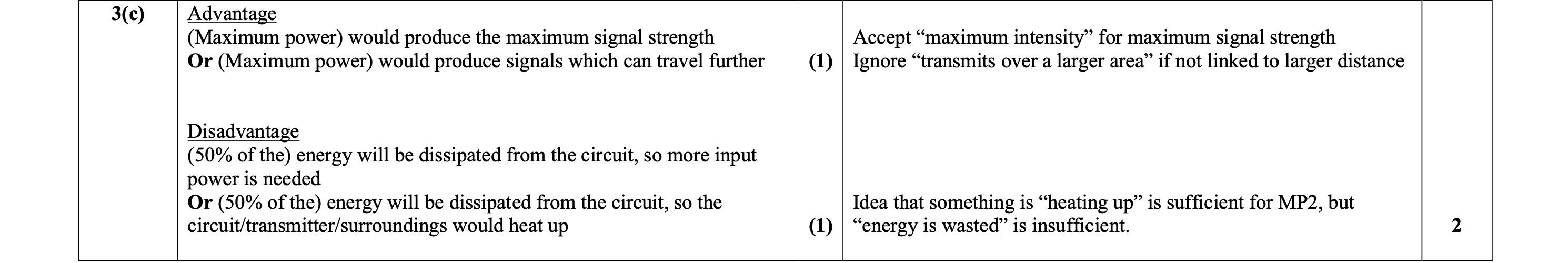 | 3(c) | Advantage (Maximum power) would produce the maximum signal strength Or (Maximum power) would produce signals which can travel further (1) Disadvantage (50% of the) energy will be dissipated from the circuit, so more input power is needed Or (50% of the) energy will be dissipated from the circuit, so the circuit/transmitter/surroundings would heat up (1) | Accept "maximum intensity" for maximum signal strength Ignore "transmits over a larger area" if not linked to larger distance Idea that something is "heating up" is sufficient for MP2, but "energy is wasted" is insufficient. | 2 |
|---|---|---|---|